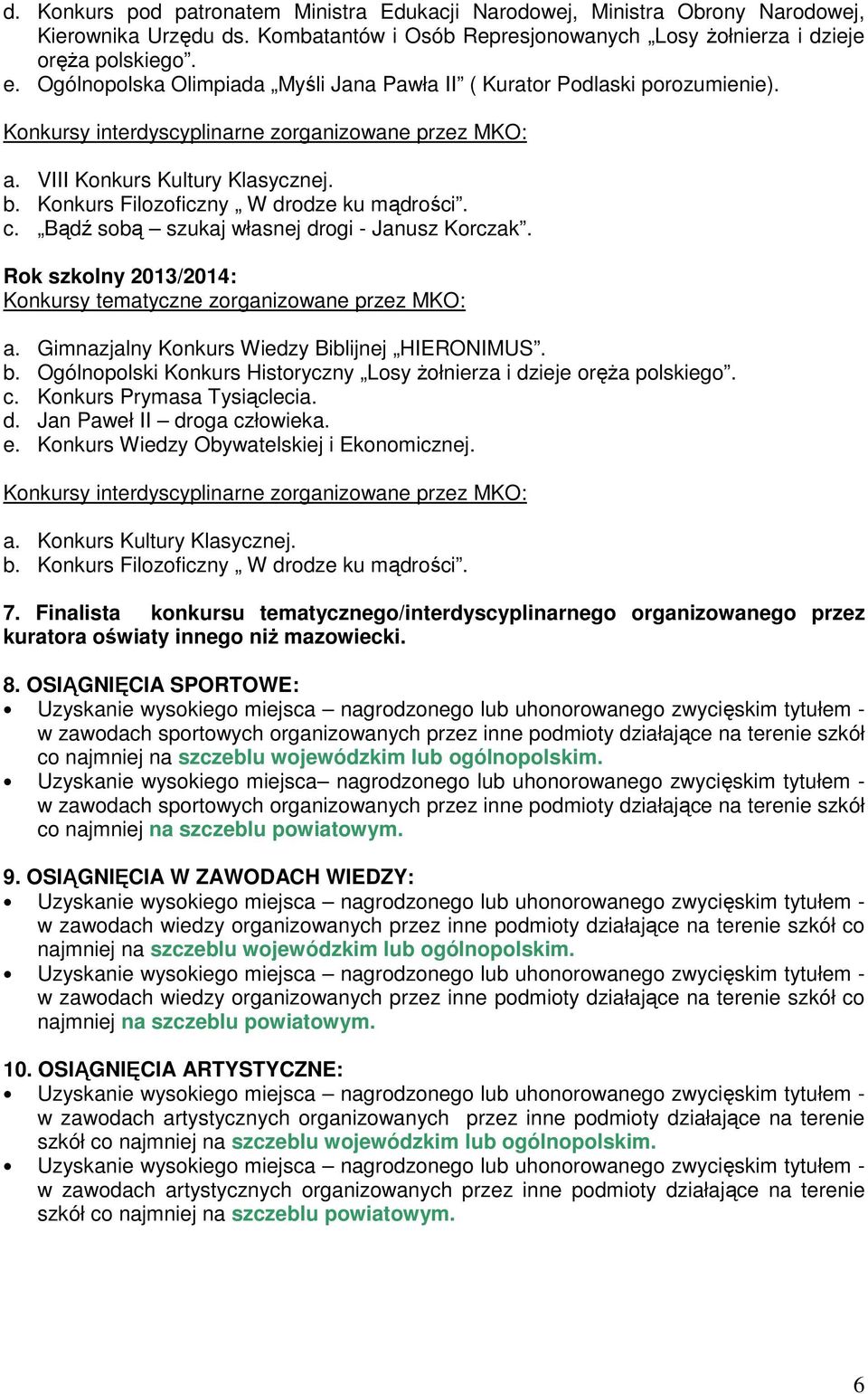 d. Konkurs pod patronatem Ministra Edukacji Narodowej, Ministra Obrony Narodowej, Kierownika Urzędu ds. Kombatantów i Osób Represjonowanych „Losy żołnierza i dzieje oręża polskiego”.
e. Ogólnopolska Olimpiada „Myśli Jana Pawła II” ( Kurator Podlaski porozumienie).

Konkursy interdyscyplinarne zorganizowane przez MKO:

a. VIII Konkurs Kultury Klasycznej.
b. Konkurs Filozoficzny „ W drodze ku mądrości”.
c. „Bądź sobą – szukaj własnej drogi - Janusz Korczak”.

Rok szkolny 2013/2014:
Konkursy tematyczne zorganizowane przez MKO:

a. Gimnazjalny Konkurs Wiedzy Biblijnej „HIERONIMUS”.
b. Ogólnopolski Konkurs Historyczny „Losy żołnierza i dzieje oręża polskiego”.
c. Konkurs Prymasa Tysiąclecia.
d. Jan Paweł II – droga człowieka.
e. Konkurs Wiedzy Obywatelskiej i Ekonomicznej.

Konkursy interdyscyplinarne zorganizowane przez MKO:

a. Konkurs Kultury Klasycznej.
b. Konkurs Filozoficzny „ W drodze ku mądrości”.

7. Finalista konkursu tematycznego/interdyscyplinarnego organizowanego przez kuratora oświaty innego niż mazowiecki.

8. OSIĄGNIĘCIA SPORTOWE:
• Uzyskanie wysokiego miejsca – nagrodzonego lub uhonorowanego zwycięskim tytułem - w zawodach sportowych organizowanych przez inne podmioty działające na terenie szkół co najmniej na szczeblu wojewódzkim lub ogólnopolskim.
• Uzyskanie wysokiego miejsca– nagrodzonego lub uhonorowanego zwycięskim tytułem - w zawodach sportowych organizowanych przez inne podmioty działające na terenie szkół co najmniej na szczeblu powiatowym.

9. OSIĄGNIĘCIA W ZAWODACH WIEDZY:
• Uzyskanie wysokiego miejsca – nagrodzonego lub uhonorowanego zwycięskim tytułem - w zawodach wiedzy organizowanych przez inne podmioty działające na terenie szkół co najmniej na szczeblu wojewódzkim lub ogólnopolskim.
• Uzyskanie wysokiego miejsca – nagrodzonego lub uhonorowanego zwycięskim tytułem - w zawodach wiedzy organizowanych przez inne podmioty działające na terenie szkół co najmniej na szczeblu powiatowym.

10. OSIĄGNIĘCIA ARTYSTYCZNE:
• Uzyskanie wysokiego miejsca – nagrodzonego lub uhonorowanego zwycięskim tytułem - w zawodach artystycznych organizowanych przez inne podmioty działające na terenie szkół co najmniej na szczeblu wojewódzkim lub ogólnopolskim.
• Uzyskanie wysokiego miejsca – nagrodzonego lub uhonorowanego zwycięskim tytułem - w zawodach artystycznych organizowanych przez inne podmioty działające na terenie szkół co najmniej na szczeblu powiatowym.

6